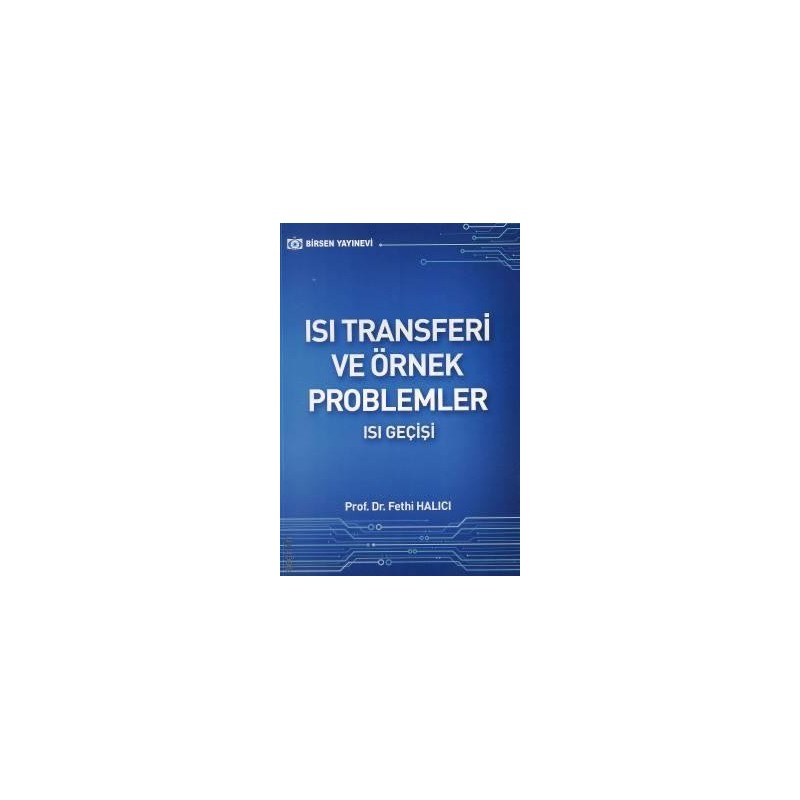 BİRSEN YAYINEVİ

ISI TRANSFERİ VE ÖRNEK PROBLEMLER

ISI GEÇİŞİ

Prof. Dr. Fethi HALICI